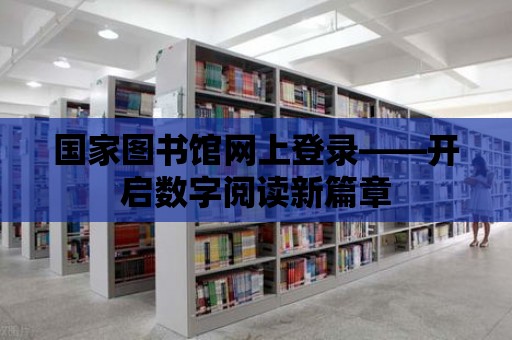 国家图书馆网上登录——开启数字阅读新篇章